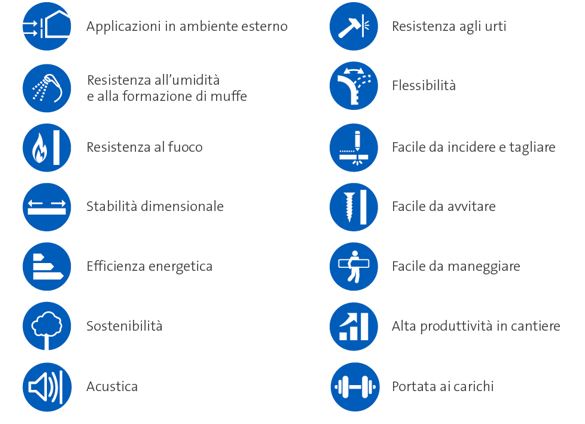 Applicazioni in ambiente esterno

Resistenza all'umidità e alla formazione di muffe

Resistenza al fuoco

Stabilità dimensionale

Efficienza energetica

Sostenibilità

Acustica

Resistenza agli urti

Flessibilità

Facile da incidere e tagliare

Facile da avvitare

Facile da maneggiare

Alta produttività in cantiere

Portata ai carichi